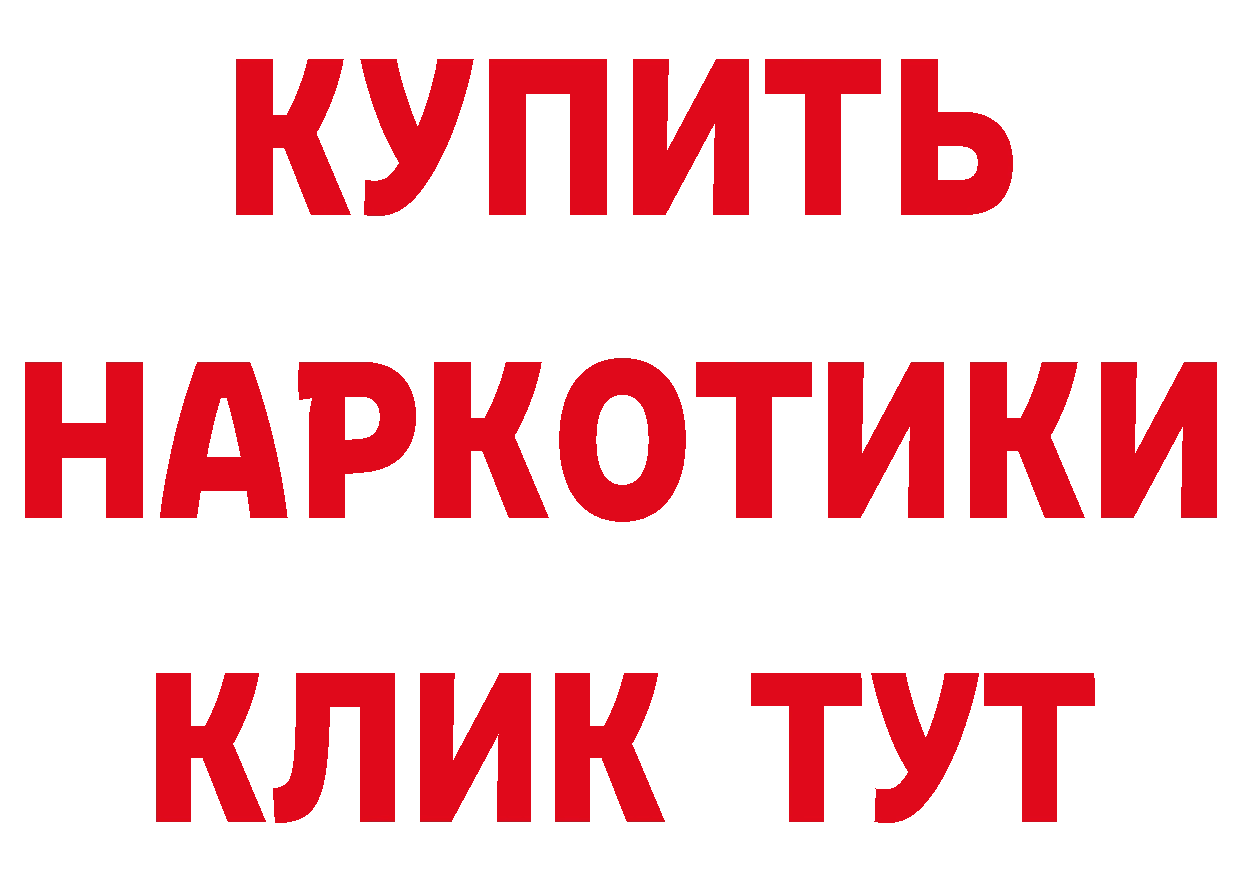 КУПИТЬ НАРКОТИКИ КЛИК ТУТ